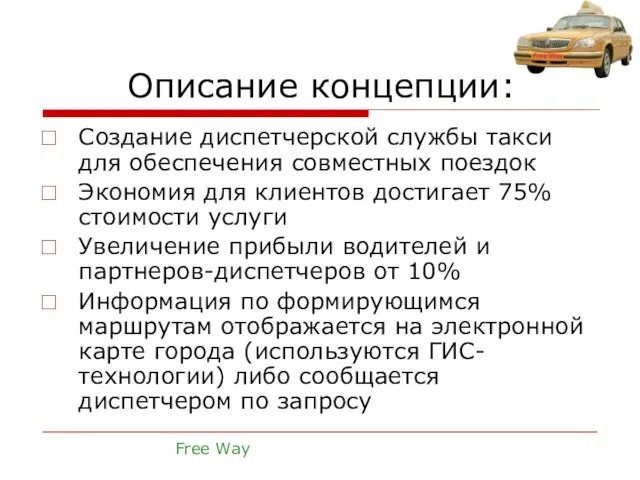 Free Way

Описание концепции:

Создание диспетчерской службы такси для обеспечения совместных поездок

Экономия для клиентов достигает 75% стоимости услуги

Увеличение прибыли водителей и партнеров-диспетчеров от 10%

Информация по формирующимся маршрутам отображается на электронной карте города (используются ГИС-технологии) либо сообщается диспетчером по запросу

Free Way